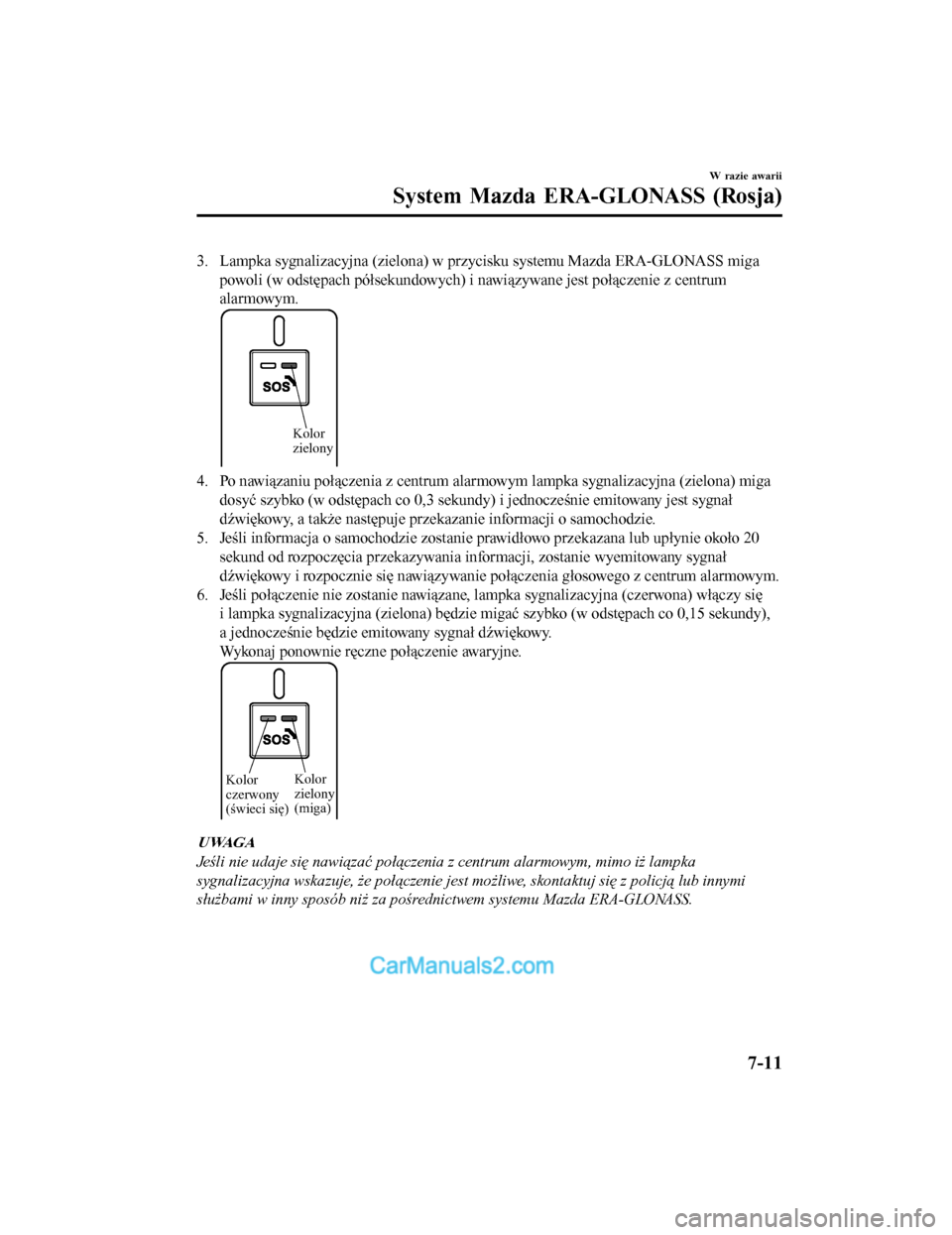 W razie awarii

System Mazda ERA-GLONASS (Rosja)

3. Lampka sygnalizacyjna (zielona) w przycisku systemu Mazda ERA-GLONASS miga powoli (w odstępach półsekundowych) i nawiązywane jest połączenie z centrum alarmowym.

SOS

Kolor zielony

4. Po nawiązaniu połączenia z centrum alarmowym lampka sygnalizacyjna (zielona) miga dosyć szybko (w odstępach co 0,3 sekundy) i jednocześnie emitowany jest sygnał dźwiękowy, a także następuje przekazanie informacji o samochodzie.
5. Jeśli informacja o samochodzie zostanie prawidłowo przekazana lub upłynie około 20 sekund od rozpoczęcia przekazywania informacji, zostanie wyemitowany sygnał dźwiękowy i rozpocznie się nawiązywanie połączenia głosowego z centrum alarmowym.
6. Jeśli połączenie nie zostanie nawiązane, lampka sygnalizacyjna (czerwona) włączy się i lampka sygnalizacyjna (zielona) będzie migać szybko (w odstępach co 0,15 sekundy), a jednocześnie będzie emitowany sygnał dźwiękowy.
Wykonaj ponownie ręczne połączenie awaryjne.

SOS

Kolor czerwony (świeci się)

Kolor zielony (miga)

UWAGA
Jeśli nie udaje się nawiązać połączenia z centrum alarmowym, mimo iż lampka sygnalizacyjna wskazuje, że połączenie jest możliwe, skontaktuj się z policją lub innymi służbami w inny sposób niż za pośrednictwem systemu Mazda ERA-GLONASS.

CarManuals2.com

7-11

carmanualsonline.info